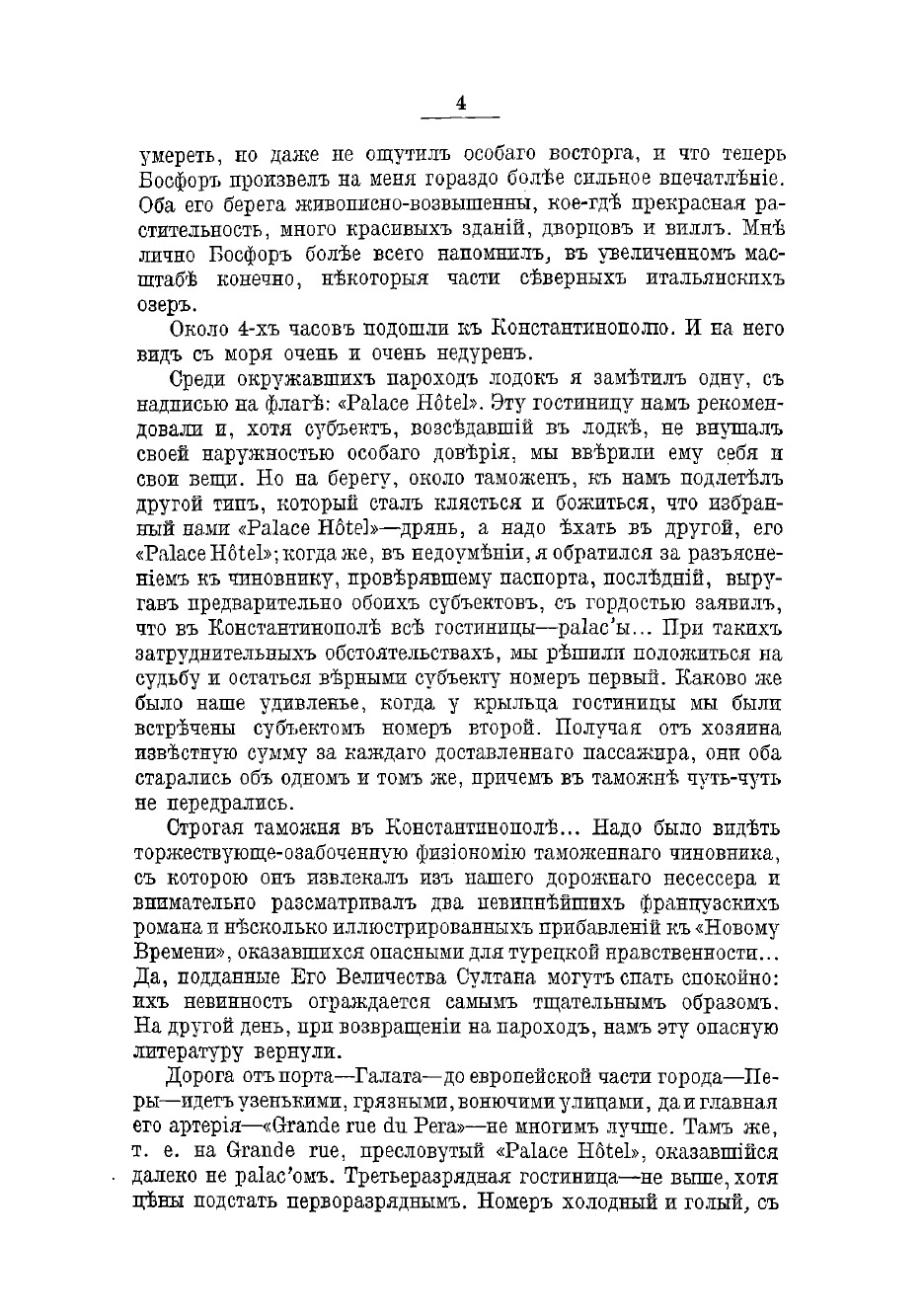 4

умереть, но даже не ощутилъ особаго восторга, и что теперь Босфоръ произвелъ на меня гораздо болѣе сильное впечатлѣніе. Оба его берега живописно-возвышенны, кое-гдѣ прекрасная растительность, много красивыхъ зданій, дворцовъ и виллъ. Мнѣ лично Босфоръ болѣе всего напомнилъ, въ увеличенномъ масштабѣ конечно, нѣкоторыя части сѣверныхъ итальянскихъ озеръ.

Около 4-хъ часовъ подошли къ Константинополю. И на него видъ съ моря очень и очень недуренъ.

Среди окружавшихъ пароходъ лодокъ я замѣтилъ одну, съ надписью на флагѣ: «Palace Hôtel». Эту гостиницу намъ рекомендовали и, хотя субъектъ, возсѣдавшій въ лодкѣ, не внушалъ своей наружностью особаго довѣрія, мы ввѣрили ему себя и свои вещи. Но на берегу, около таможенъ, къ намъ подлетѣлъ другой типъ, который сталъ клясться и божиться, что избранный нами «Palace Hôtel»—дрянь, а надо ѣхать въ другой, его «Palace Hôtel»; когда же, въ недоумѣніи, я обратился за разъясненіемъ къ чиновнику, провѣрявшему паспорта, послѣдній, выругавъ предварительно обоихъ субъектовъ, съ гордостью заявилъ, что въ Константинополѣ всѣ гостиницы—palac'ы... При такихъ затруднительныхъ обстоятельствахъ, мы рѣшили положиться на судьбу и остаться вѣрными субъекту номеръ первый. Каково же было наше удивленье, когда у крыльца гостиницы мы были встрѣчены субъектомъ номеръ второй. Получая отъ хозяина извѣстную сумму за каждаго доставленнаго пассажира, они оба старались объ одномъ и томъ же, причемъ въ таможнѣ чуть-чуть не передрались.

Строгая таможня въ Константинополѣ... Надо было видѣть торжествующе-озабоченную физіономію таможеннаго чиновника, съ которою онъ извлекалъ изъ нашего дорожнаго несессера и внимательно разсматривалъ два невиннѣйшихъ французскихъ романа и нѣсколько иллюстрированныхъ прибавленій къ «Новому Времени», оказавшихся опасными для турецкой нравственности... Да, подданные Его Величества Султана могутъ спать спокойно: ихъ невинность ограждается самымъ тщательнымъ образомъ. На другой день, при возвращеніи на пароходъ, намъ эту опасную литературу вернули.

Дорога отъ порта—Галата—до европейской части города—Перы—идетъ узенькими, грязными, вонючими улицами, да и главная его артерія—«Grande rue du Pera»—не многимъ лучше. Тамъ же, т. е. на Grande rue, пресловутый «Palace Hôtel», оказавшійся далеко не palac'омъ. Третьеразрядная гостиница—не выше, хотя цѣны подстать перворазряднымъ. Номеръ холодный и голый, съ